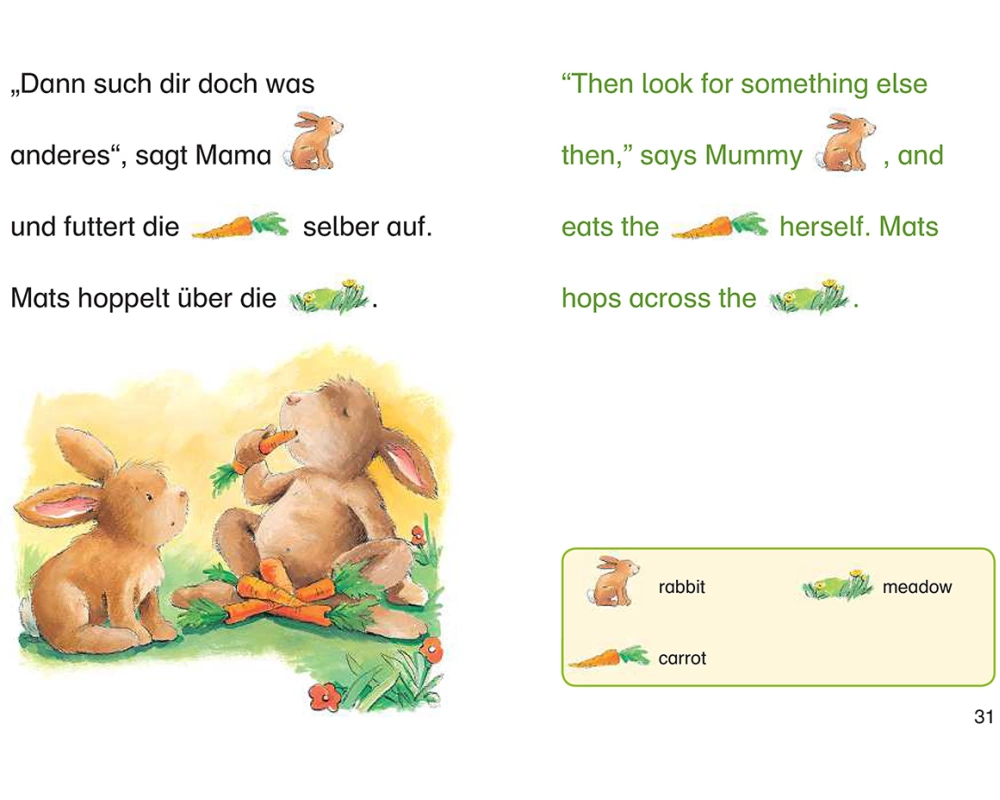 „Dann such dir doch was anderes“, sagt Mama und futtert die selber auf. Mats hoppelt über die .

“Then look for something else then,” says Mummy , and eats the herself. Mats hops across the .

rabbit
meadow
carrot

31